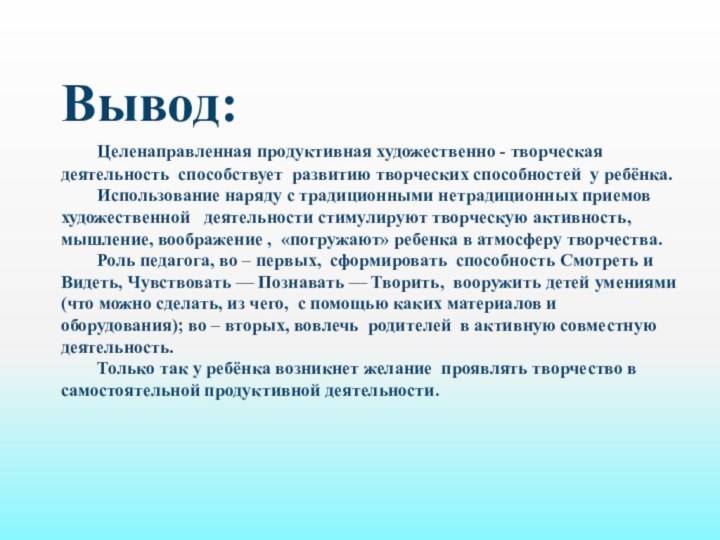 Вывод:

Целенаправленная продуктивная художественно - творческая деятельность способствует развитию творческих способностей у ребёнка.

Использование наряду с традиционными нетрадиционных приемов художественной деятельности стимулируют творческую активность, мышление, воображение , «погружают» ребенка в атмосферу творчества.

Роль педагога, во – первых, сформировать способность Смотреть и Видеть, Чувствовать — Познавать — Творить, вооружить детей умениями (что можно сделать, из чего, с помощью каких материалов и оборудования); во – вторых, вовлечь родителей в активную совместную деятельность.

Только так у ребёнка возникнет желание проявлять творчество в самостоятельной продуктивной деятельности.